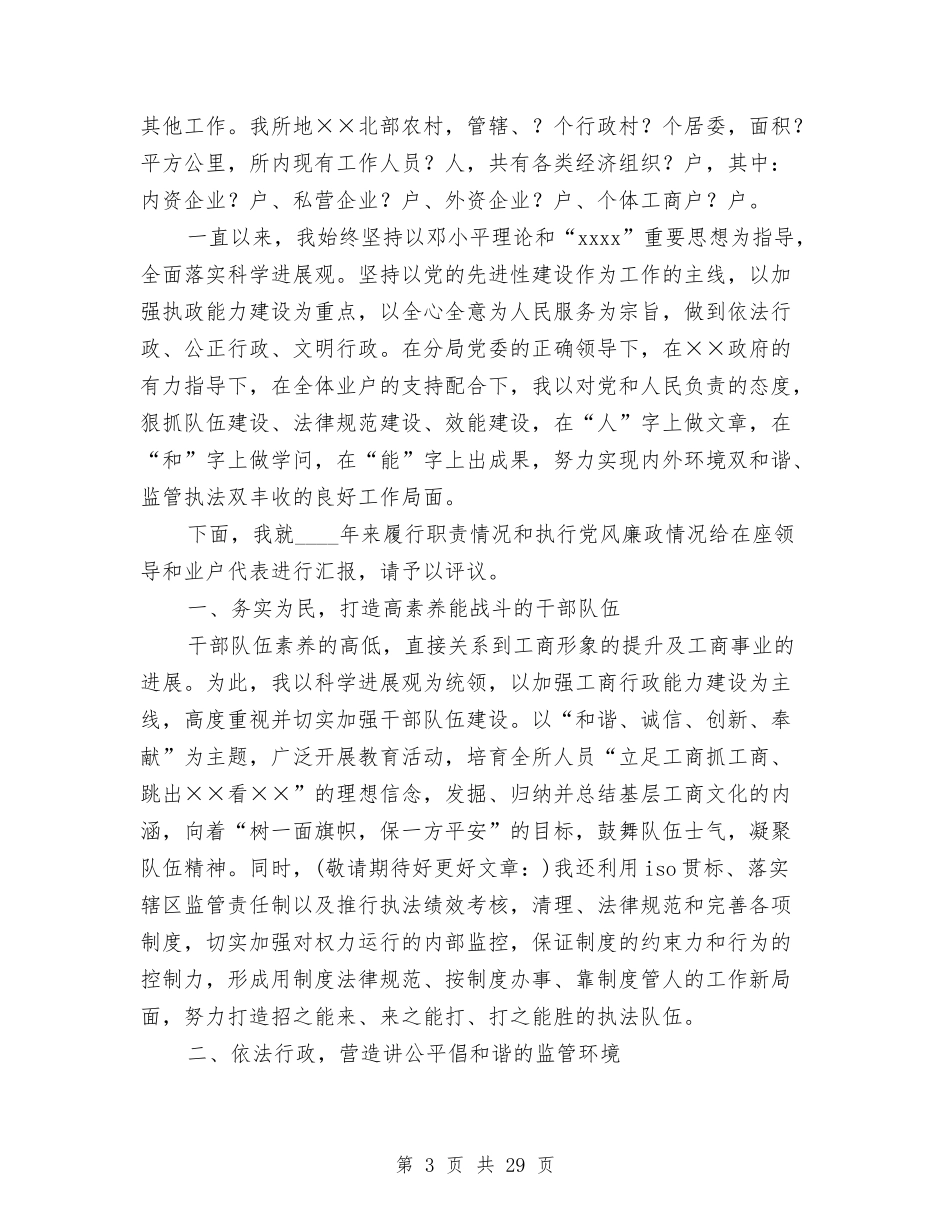 其他工作。我所地××北部农村，管辖、？个行政村？个居委，面积？平方公里，所内现有工作人员？人，共有各类经济组织？户，其中：内资企业？户、私营企业？户、外资企业？户、个体工商户？户。

一直以来，我始终坚持以邓小平理论和“xxxx”重要思想为指导，全面落实科学进展观。坚持以党的先进性建设作为工作的主线，以加强执政能力建设为重点，以全心全意为人民服务为宗旨，做到依法行政、公正行政、文明行政。在分局党委的正确领导下，在××政府的有力指导下，在全体业户的支持配合下，我以对党和人民负责的态度，狠抓队伍建设、法律规范建设、效能建设，在“人”字上做文章，在“和”字上做学问，在“能”字上出成果，努力实现内外环境双和谐、监管执法双丰收的良好工作局面。

下面，我就____年来履行职责情况和执行党风廉政情况给在座领导和业户代表进行汇报，请予以评议。

一、务实为民，打造高素养能战斗的干部队伍

干部队伍素养的高低，直接关系到工商形象的提升及工商事业的进展。为此，我以科学进展观为统领，以加强工商行政能力建设为主线，高度重视并切实加强干部队伍建设。以“和谐、诚信、创新、奉献”为主题，广泛开展教育活动，培育全所人员“立足工商抓工商、跳出××看××”的理想信念，发掘、归纳并总结基层工商文化的内涵，向着“树一面旗帜，保一方平安”的目标，鼓舞队伍士气，凝聚队伍精神。同时，(敬请期待好更好文章：)我还利用iso贯标、落实辖区监管责任制以及推行执法绩效考核，清理、法律规范和完善各项制度，切实加强对权力运行的内部监控，保证制度的约束力和行为的控制力，形成用制度法律规范、按制度办事、靠制度管人的工作新局面，努力打造招之能来、来之能打、打之能胜的执法队伍。

二、依法行政，营造讲公平倡和谐的监管环境

第3页 共29页